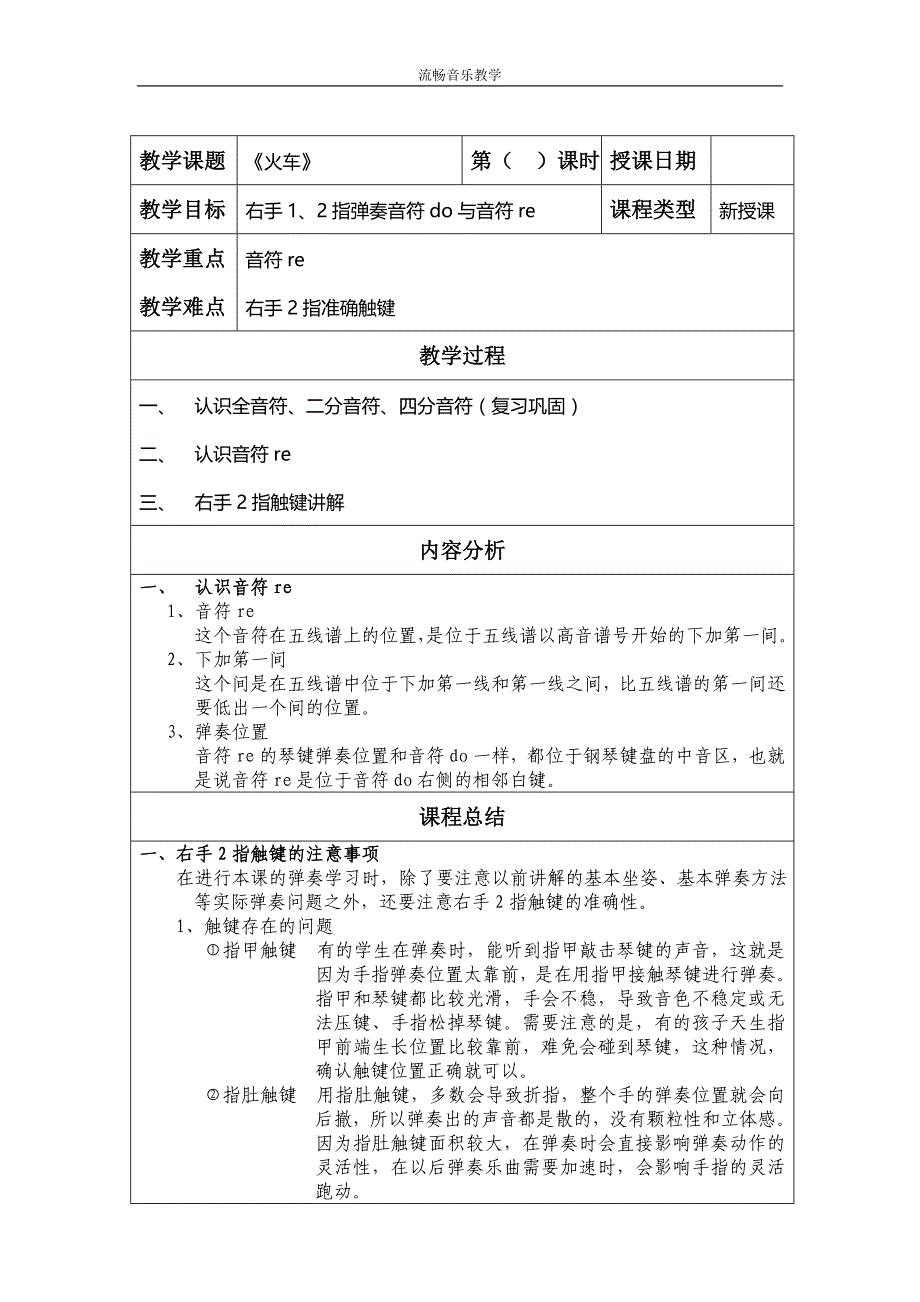 流畅音乐教学

| 教学课题 | 《火车》 | 第（ ）课时 | 授课日期 | |
|---|---|---|---|---|
| 教学目标 | 右手 1、2 指弹奏音符 do 与音符 re | | 课程类型 | 新授课 |
| 教学重点 | 音符 re | | | |
| 教学难点 | 右手 2 指准确触键 | | | |

教学过程

一、 认识全音符、二分音符、四分音符（复习巩固）

二、 认识音符 re

三、 右手 2 指触键讲解

内容分析

一、 认识音符 re
1、音符 re
这个音符在五线谱上的位置，是位于五线谱以高音谱号开始的下加第一间。
2、下加第一间
这个间是在五线谱中位于下加第一线和第一线之间，比五线谱的第一间还要低出一个间的位置。
3、弹奏位置
音符 re 的琴键弹奏位置和音符 do 一样，都位于钢琴键盘的中音区，也就是说音符 re 是位于音符 do 右侧的相邻白键。

课程总结

一、右手 2 指触键的注意事项
在进行本课的弹奏学习时，除了要注意以前讲解的基本坐姿、基本弹奏方法等实际弹奏问题之外，还要注意右手 2 指触键的准确性。
1、触键存在的问题
①指甲触键 有的学生在弹奏时，能听到指甲敲击琴键的声音，这就是因为手指弹奏位置太靠前，是在用指甲接触琴键进行弹奏。指甲和琴键都比较光滑，手会不稳，导致音色不稳定或无法压键、手指松掉琴键。需要注意的是，有的孩子天生指甲前端生长位置比较靠前，难免会碰到琴键，这种情况，确认触键位置正确就可以。
②指肚触键 用指肚触键，多数会导致折指，整个手的弹奏位置就会向后撤，所以弹奏出的声音都是散的，没有颗粒性和立体感。因为指肚触键面积较大，在弹奏时会直接影响弹奏动作的灵活性，在以后弹奏乐曲需要加速时，会影响手指的灵活跑动。